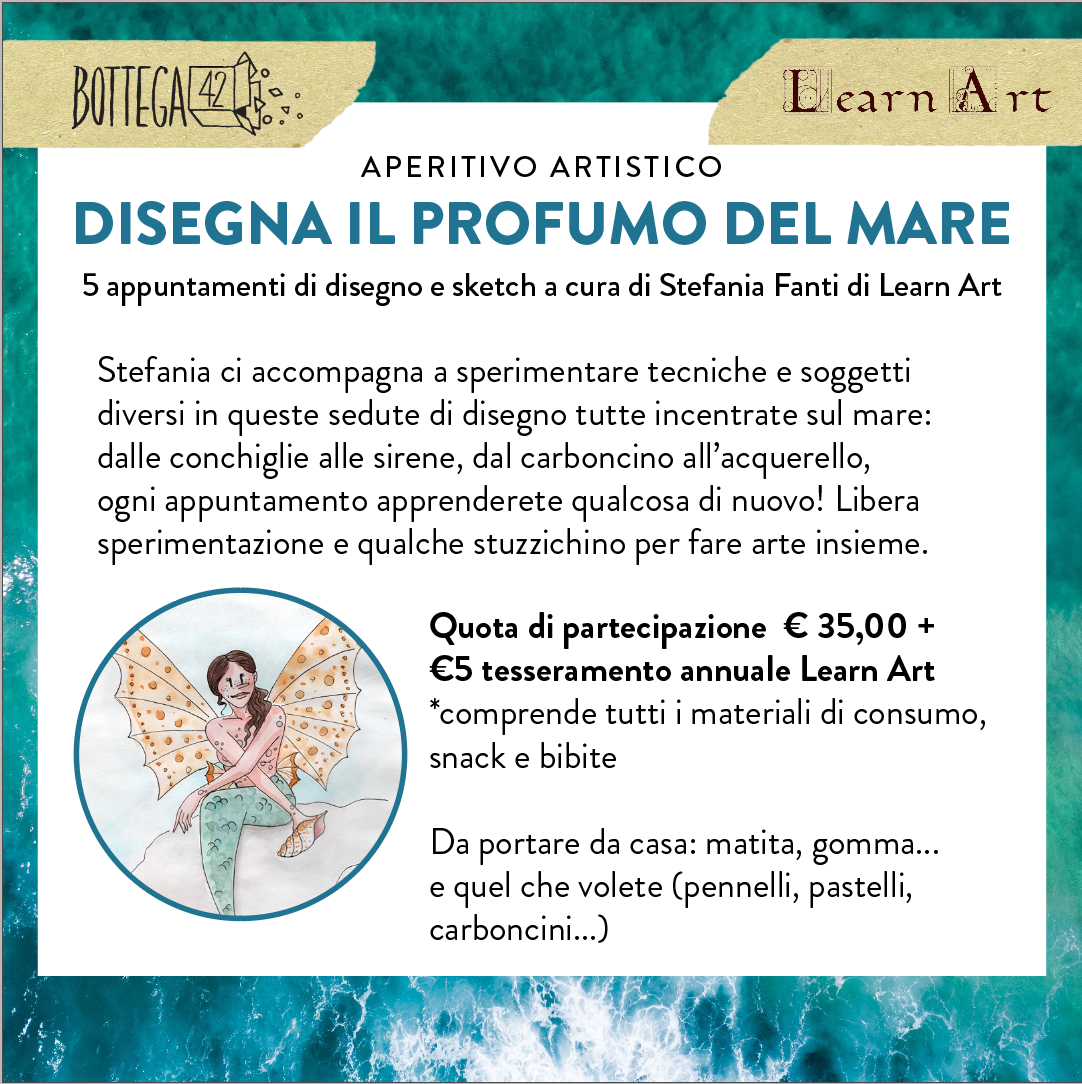 BOTTEGA 42

Learn Art

APERITIVO ARTISTICO

DISEGNA IL PROFUMO DEL MARE

5 appuntamenti di disegno e sketch a cura di Stefania Fanti di Learn Art

Stefania ci accompagna a sperimentare tecniche e soggetti diversi in queste sedute di disegno tutte incentrate sul mare: dalle conchiglie alle sirene, dal carboncino all'acquerello, ogni appuntamento apprenderete qualcosa di nuovo! Libera sperimentazione e qualche stuzzichino per fare arte insieme.

Quota di partecipazione € 35,00 + €5 tesseramento annuale Learn Art
*comprende tutti i materiali di consumo, snack e bibite

Da portare da casa: matita, gomma... e quel che volete (pennelli, pastelli, carboncini...)